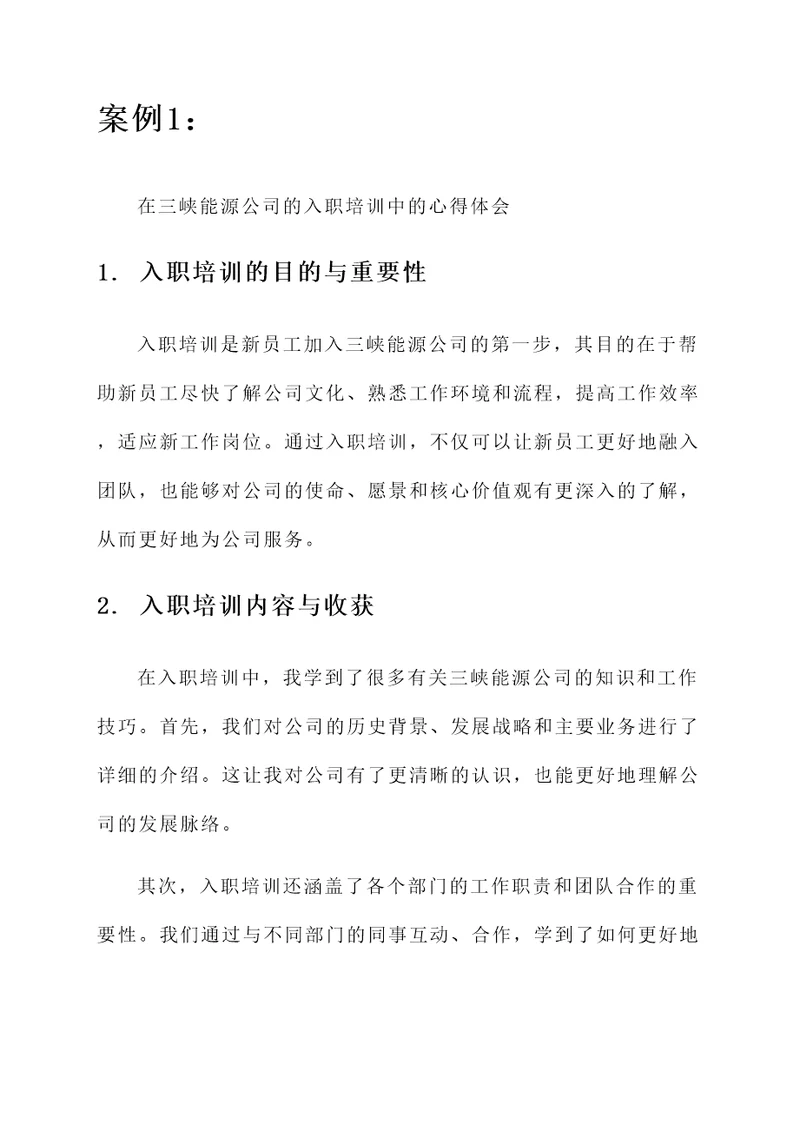 案例1：

在三峡能源公司的入职培训中的心得体会

1. 入职培训的目的与重要性

入职培训是新员工加入三峡能源公司的第一步，其目的在于帮助新员工尽快了解公司文化、熟悉工作环境和流程，提高工作效率，适应新工作岗位。通过入职培训，不仅可以让新员工更好地融入团队，也能够对公司的使命、愿景和核心价值观有更深入的了解，从而更好地为公司服务。

2. 入职培训内容与收获

在入职培训中，我学到了很多有关三峡能源公司的知识和工作技巧。首先，我们对公司的历史背景、发展战略和主要业务进行了详细的介绍。这让我对公司有了更清晰的认识，也能更好地理解公司的发展脉络。

其次，入职培训还涵盖了各个部门的工作职责和团队合作的重要性。我们通过与不同部门的同事互动、合作，学到了如何更好地